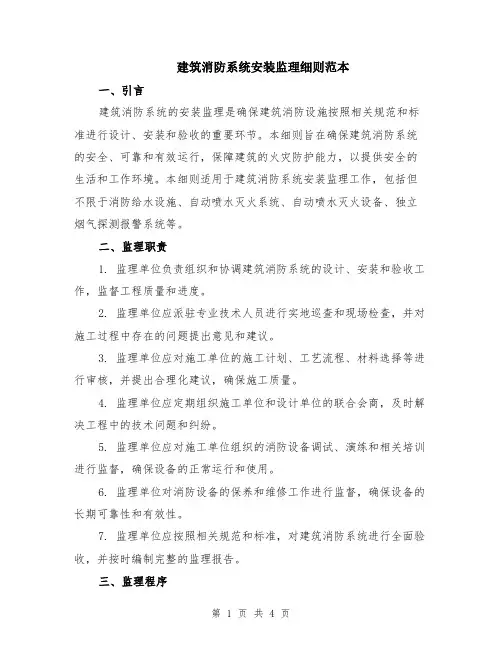 建筑消防系统安装监理细则范本

一、引言

建筑消防系统的安装监理是确保建筑消防设施按照相关规范和标准进行设计、安装和验收的重要环节。本细则旨在确保建筑消防系统的安全、可靠和有效运行，保障建筑的火灾防护能力，以提供安全的生活和工作环境。本细则适用于建筑消防系统安装监理工作，包括但不限于消防给水设施、自动喷水灭火系统、自动喷水灭火设备、独立烟气探测报警系统等。

二、监理职责

1. 监理单位负责组织和协调建筑消防系统的设计、安装和验收工作，监督工程质量和进度。

2. 监理单位应派驻专业技术人员进行实地巡查和现场检查，并对施工过程中存在的问题提出意见和建议。

3. 监理单位应对施工单位的施工计划、工艺流程、材料选择等进行审核，并提出合理化建议，确保施工质量。

4. 监理单位应定期组织施工单位和设计单位的联合会商，及时解决工程中的技术问题和纠纷。

5. 监理单位应对施工单位组织的消防设备调试、演练和相关培训进行监督，确保设备的正常运行和使用。

6. 监理单位对消防设备的保养和维修工作进行监督，确保设备的长期可靠性和有效性。

7. 监理单位应按照相关规范和标准，对建筑消防系统进行全面验收，并按时编制完整的监理报告。

三、监理程序

第 1 页 共 4 页